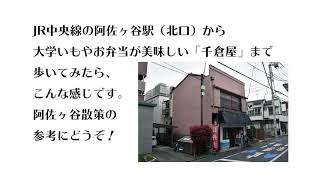 JR中央線の阿佐ヶ谷駅（北口）から
大学いもやお弁当が美味しい「千倉屋」まで
歩いてみたら、
こんな感じです。
阿佐ヶ谷散策の
参考にどうぞ！